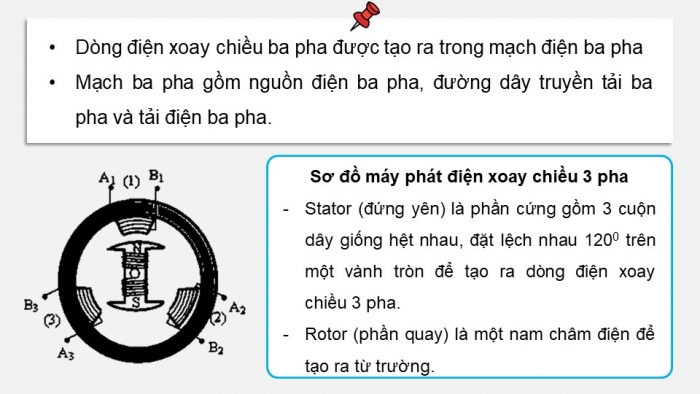 • Dòng điện xoay chiều ba pha được tạo ra trong mạch điện ba pha

• Mạch ba pha gồm nguồn điện ba pha, đường dây truyền tải ba pha và tải điện ba pha.

$A_1$ (1) $B_1$
N
O
S
$B_3$
(3)
$A_3$
$A_2$
(2)
$B_2$

Sơ đồ máy phát điện xoay chiều 3 pha

- Stator (đứng yên) là phần cứng gồm 3 cuộn dây giống hệt nhau, đặt lệch nhau $120^0$ trên một vành tròn để tạo ra dòng điện xoay chiều 3 pha.

- Rotor (phần quay) là một nam châm điện để tạo ra từ trường.